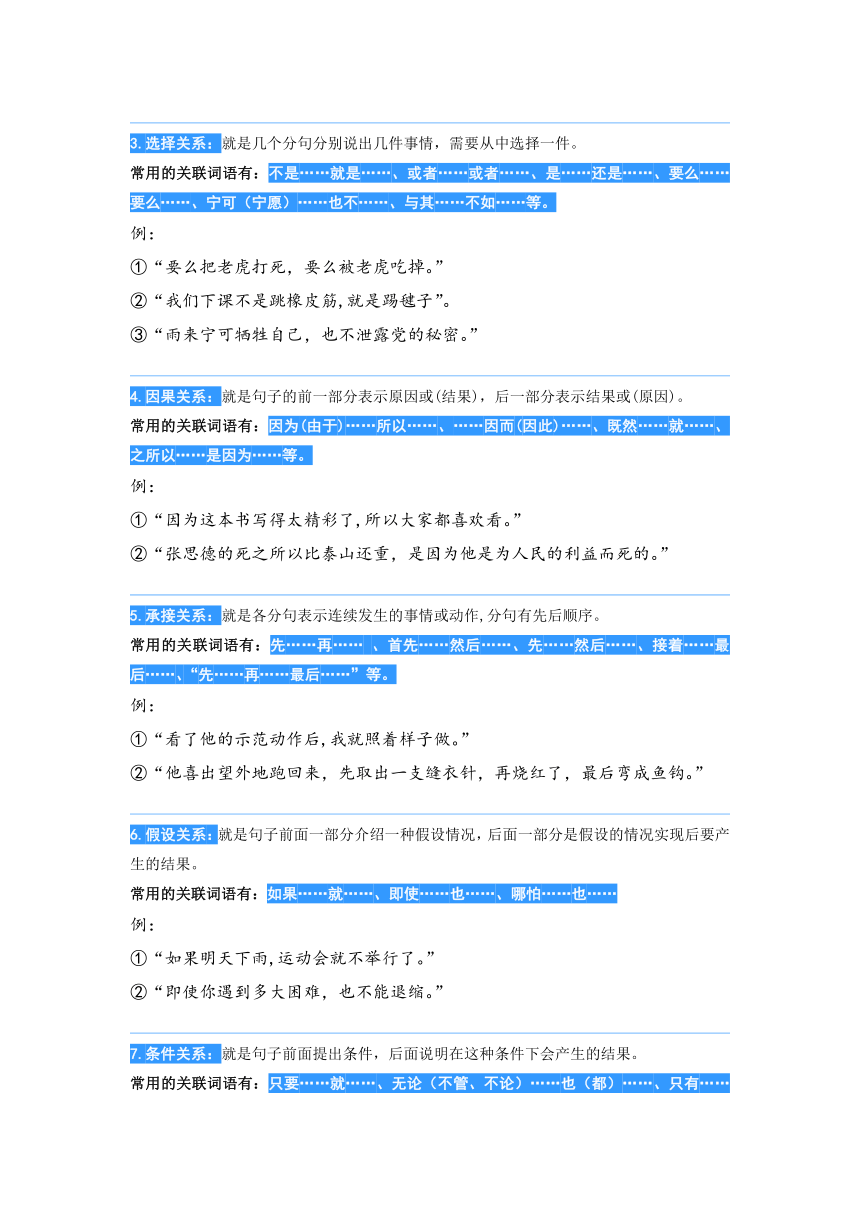 3. 选择关系：就是几个分句分别说出几件事情，需要从中选择一件。

常用的关联词语有：不是……就是……、或者……或者……、是……还是……、要么……要么……、宁可（宁愿）……也不……、与其……不如……等。

例：

①“要么把老虎打死，要么被老虎吃掉。”

②“我们下课不是跳橡皮筋，就是踢毽子”。

③“雨来宁可牺牲自己，也不泄露党的秘密。”

4. 因果关系：就是句子的前一部分表示原因或(结果)，后一部分表示结果或(原因)。

常用的关联词语有：因为(由于)……所以……、……因而(因此)……、既然……就……、之所以……是因为……等。

例：

①“因为这本书写得太精彩了，所以大家都喜欢看。”

②“张思德的死之所以比泰山还重，是因为他是为人民的利益而死的。”

5. 承接关系：就是各分句表示连续发生的事情或动作，分句有先后顺序。

常用的关联词语有：先……再…… 、首先……然后……、先……然后……、接着……最后……、“先……再……最后……”等。

例：

①“看了他的示范动作后，我就照着样子做。”

②“他喜出望外地跑回来，先取出一支缝衣针，再烧红了，最后弯成鱼钩。”

6. 假设关系：就是句子前面一部分介绍一种假设情况，后面一部分是假设的情况实现后要产生的结果。

常用的关联词语有：如果……就……、即使……也……、哪怕……也……

例：

①“如果明天下雨，运动会就不举行了。”

②“即使你遇到多大困难，也不能退缩。”

7. 条件关系：就是句子前面提出条件，后面说明在这种条件下会产生的结果。

常用的关联词语有：只要……就……、无论（不管、不论）……也（都）……、只有……